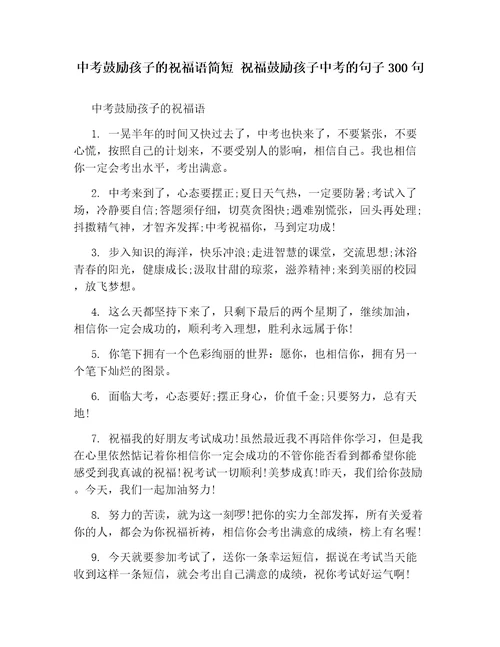 中考鼓励孩子的祝福语简短 祝福鼓励孩子中考的句子300句

中考鼓励孩子的祝福语

1. 一晃半年的时间又快过去了，中考也快来了，不要紧张，不要心慌，按照自己的计划来，不要受别人的影响，相信自己。我也相信你一定会考出水平，考出满意。

2. 中考来到了，心态要摆正;夏日天气热，一定要防暑;考试入了场，冷静要自信;答题须仔细，切莫贪图快;遇难别慌张，回头再处理;抖擞精气神，才智齐发挥;中考祝福你，马到定功成!

3. 步入知识的海洋，快乐冲浪;走进智慧的课堂，交流思想;沐浴青春的阳光，健康成长;汲取甘甜的琼浆，滋养精神;来到美丽的校园，放飞梦想。

4. 这么天都坚持下来了，只剩下最后的两个星期了，继续加油，相信你一定会成功的，顺利考入理想，胜利永远属于你!

5. 你笔下拥有一个色彩绚丽的世界：愿你，也相信你，拥有另一个笔下灿烂的图景。

6. 面临大考，心态要好;摆正身心，价值千金;只要努力，总有天地!

7. 祝福我的好朋友考试成功!虽然最近我不再陪伴你学习，但是我在心里依然惦记着你相信你一定会成功的不管你能否看到都希望你能感受到我真诚的祝福!祝考试一切顺利!美梦成真!昨天，我们给你鼓励。今天，我们一起加油努力!

8. 努力的苦读，就为这一刻啰!把你的实力全部发挥，所有关爱着你的人，都会为你祝福祈祷，相信你会考出满意的成绩，榜上有名喔!

9. 今天就要参加考试了，送你一条幸运短信，据说在考试当天能收到这样一条短信，就会考出自己满意的成绩，祝你考试好运气啊!